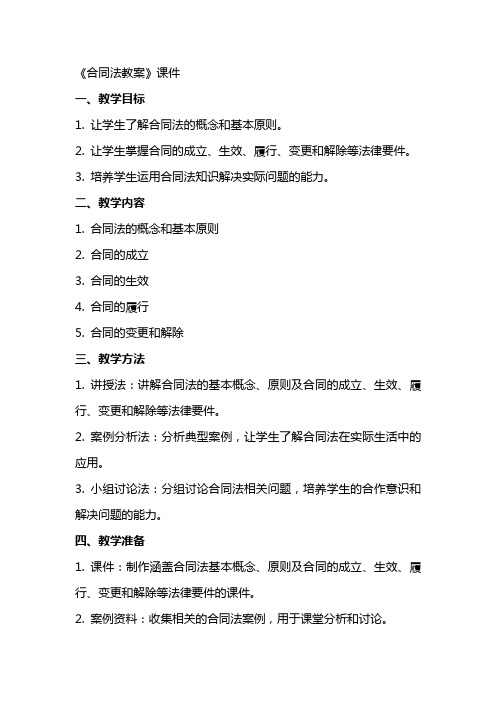 《合同法教案》课件

一、教学目标

1. 让学生了解合同法的概念和基本原则。

2. 让学生掌握合同的成立、生效、履行、变更和解除等法律要件。

3. 培养学生运用合同法知识解决实际问题的能力。

二、教学内容

1. 合同法的概念和基本原则

2. 合同的成立

3. 合同的生效

4. 合同的履行

5. 合同的变更和解除

三、教学方法

1. 讲授法：讲解合同法的基本概念、原则及合同的成立、生效、履行、变更和解除等法律要件。

2. 案例分析法：分析典型案例，让学生了解合同法在实际生活中的应用。

3. 小组讨论法：分组讨论合同法相关问题，培养学生的合作意识和解决问题的能力。

四、教学准备

1. 课件：制作涵盖合同法基本概念、原则及合同的成立、生效、履行、变更和解除等法律要件的课件。

2. 案例资料：收集相关的合同法案例，用于课堂分析和讨论。